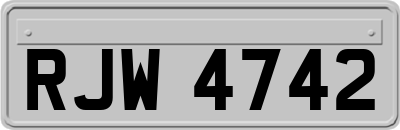 RJW 4742